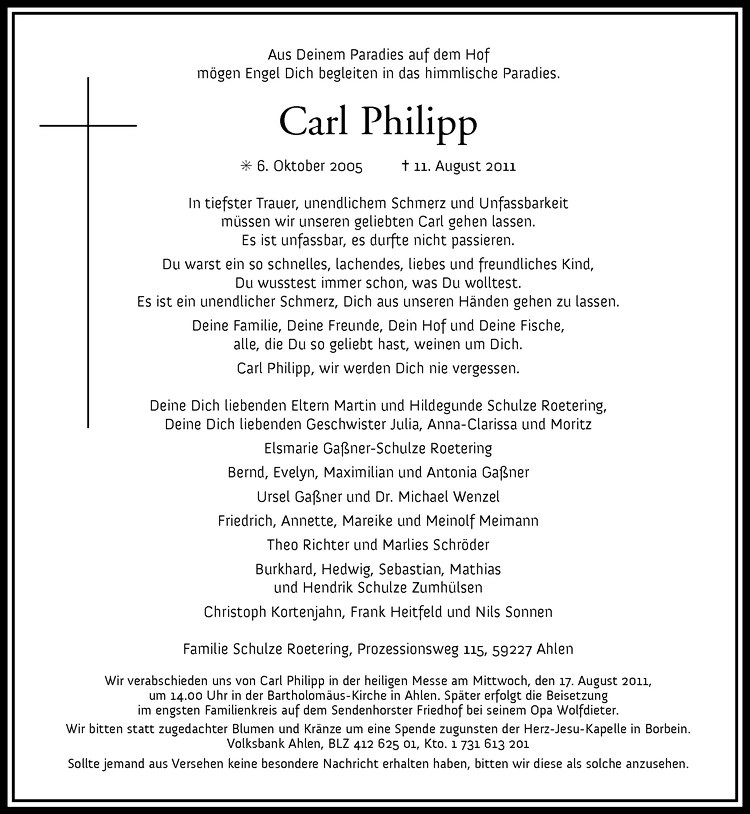 Aus Deinem Paradies auf dem Hof
mögen Engel Dich begleiten in das himmlische Paradies.

Carl Philipp

✳ 6. Oktober 2005 † 11. August 2011

In tiefster Trauer, unendlichem Schmerz und Unfassbarkeit
müssen wir unseren geliebten Carl gehen lassen.
Es ist unfassbar, es durfte nicht passieren.

Du warst ein so schnelles, lachendes, liebes und freundliches Kind,
Du wusstest immer schon, was Du wolltest.
Es ist ein unendlicher Schmerz, Dich aus unseren Händen gehen zu lassen.

Deine Familie, Deine Freunde, Dein Hof und Deine Fische,
alle, die Du so geliebt hast, weinen um Dich.

Carl Philipp, wir werden Dich nie vergessen.

Deine Dich liebenden Eltern Martin und Hildegunde Schulze Roetering,
Deine Dich liebenden Geschwister Julia, Anna-Clarissa und Moritz

Elsmarie Gaßner-Schulze Roetering

Bernd, Evelyn, Maximilian und Antonia Gaßner

Ursel Gaßner und Dr. Michael Wenzel

Friedrich, Annette, Mareike und Meinolf Meimann

Theo Richter und Marlies Schröder

Burkhard, Hedwig, Sebastian, Mathias
und Hendrik Schulze Zumhülsen

Christoph Kortenjahn, Frank Heitfeld und Nils Sonnen

Familie Schulze Roetering, Prozessionsweg 115, 59227 Ahlen

Wir verabschieden uns von Carl Philipp in der heiligen Messe am Mittwoch, den 17. August 2011, um 14.00 Uhr in der Bartholomäus-Kirche in Ahlen. Später erfolgt die Beisetzung im engsten Familienkreis auf dem Sendenhorster Friedhof bei seinem Opa Wolfdieter.

Wir bitten statt zugedachter Blumen und Kränze um eine Spende zugunsten der Herz-Jesu-Kapelle in Borbein.
Volksbank Ahlen, BLZ 412 625 01, Kto. 1 731 613 201

Sollte jemand aus Versehen keine besondere Nachricht erhalten haben, bitten wir diese als solche anzusehen.